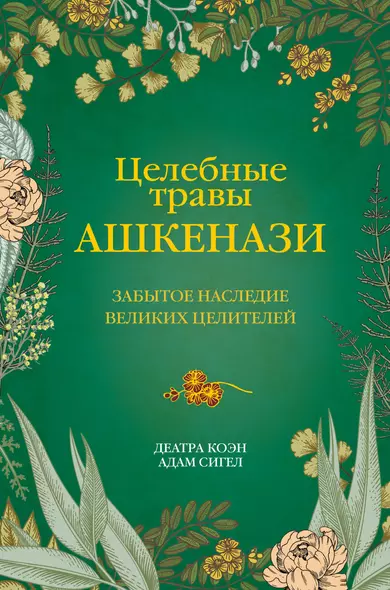 Целебные травы
АШКЕНАЗИ

ЗАБЫТОЕ НАСЛЕДИЕ ВЕЛИКИХ ЦЕЛИТЕЛЕЙ

ДЕАТРА КОЭН
АДАМ СИГЕЛ